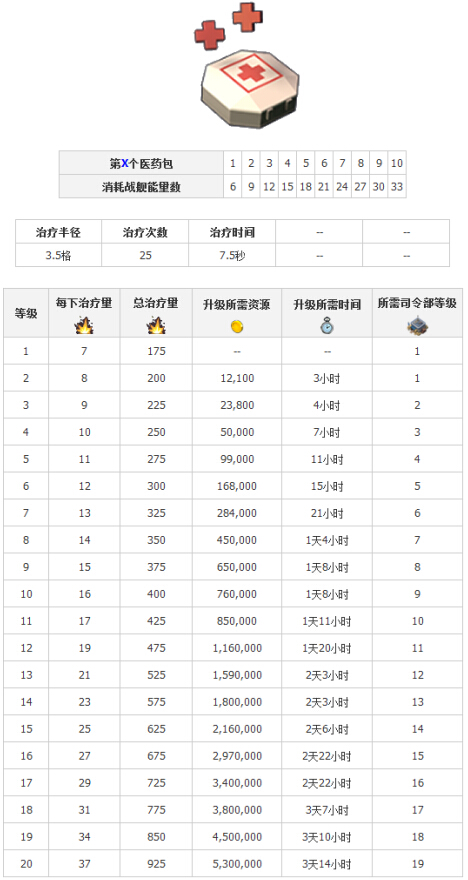 | 第X个医药包 | 1 | 2 | 3 | 4 | 5 | 6 | 7 | 8 | 9 | 10 |
|---|---|---|---|---|---|---|---|---|---|---|
| 消耗战舰能量数 | 6 | 9 | 12 | 15 | 18 | 21 | 24 | 27 | 30 | 33 |

| 治疗半径 | 治疗次数 | 治疗时间 | -- | -- |
|---|---|---|---|---|
| 3.5格 | 25 | 7.5秒 | -- | -- |

| 等级 | 每下治疗量 | 总治疗量 | 升级所需资源 | 升级所需时间 | 所需司令部等级 |
|---|---|---|---|---|---|
| 1 | 7 | 175 | -- | -- | 1 |
| 2 | 8 | 200 | 12,100 | 3小时 | 1 |
| 3 | 9 | 225 | 23,800 | 4小时 | 2 |
| 4 | 10 | 250 | 50,000 | 7小时 | 3 |
| 5 | 11 | 275 | 99,000 | 11小时 | 4 |
| 6 | 12 | 300 | 168,000 | 15小时 | 5 |
| 7 | 13 | 325 | 284,000 | 21小时 | 6 |
| 8 | 14 | 350 | 450,000 | 1天4小时 | 7 |
| 9 | 15 | 375 | 650,000 | 1天8小时 | 8 |
| 10 | 16 | 400 | 760,000 | 1天8小时 | 9 |
| 11 | 17 | 425 | 850,000 | 1天11小时 | 10 |
| 12 | 19 | 475 | 1,160,000 | 1天20小时 | 11 |
| 13 | 21 | 525 | 1,590,000 | 2天3小时 | 12 |
| 14 | 23 | 575 | 1,800,000 | 2天3小时 | 13 |
| 15 | 25 | 625 | 2,160,000 | 2天6小时 | 14 |
| 16 | 27 | 675 | 2,970,000 | 2天22小时 | 15 |
| 17 | 29 | 725 | 3,400,000 | 2天22小时 | 16 |
| 18 | 31 | 775 | 3,800,000 | 3天7小时 | 17 |
| 19 | 34 | 850 | 4,500,000 | 3天10小时 | 18 |
| 20 | 37 | 925 | 5,300,000 | 3天14小时 | 19 |